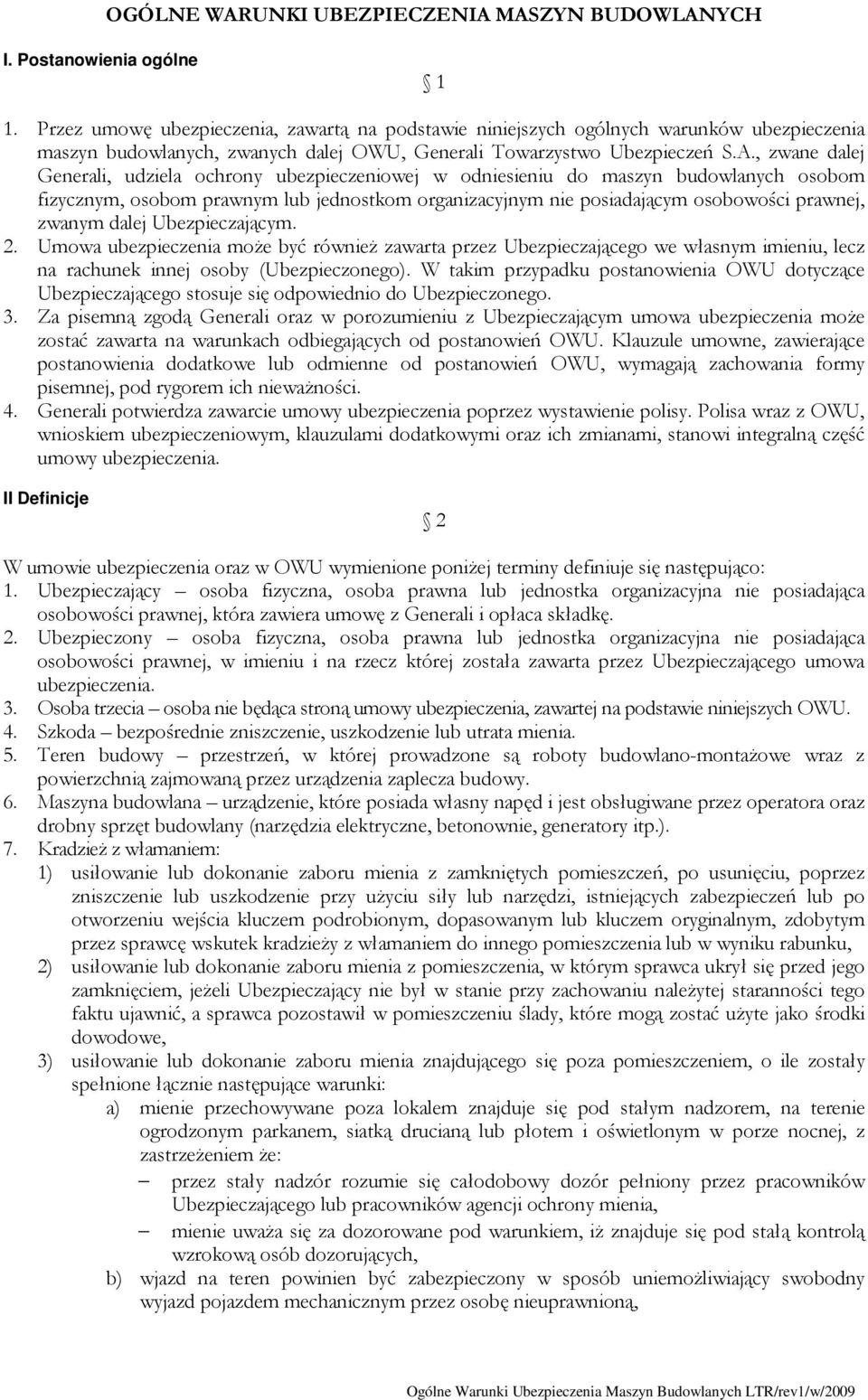 OGÓLNE WARUNKI UBEZPIECZENIA MASZYN BUDOWLANYCH

I. Postanowienia ogólne

§ 1

1. Przez umowę ubezpieczenia, zawartą na podstawie niniejszych ogólnych warunków ubezpieczenia maszyn budowlanych, zwanych dalej OWU, Generali Towarzystwo Ubezpieczeń S.A., zwane dalej Generali, udziela ochrony ubezpieczeniowej w odniesieniu do maszyn budowlanych osobom fizycznym, osobom prawnym lub jednostkom organizacyjnym nie posiadającym osobowości prawnej, zwanym dalej Ubezpieczającym.
2. Umowa ubezpieczenia może być również zawarta przez Ubezpieczającego we własnym imieniu, lecz na rachunek innej osoby (Ubezpieczonego). W takim przypadku postanowienia OWU dotyczące Ubezpieczającego stosuje się odpowiednio do Ubezpieczonego.
3. Za pisemną zgodą Generali oraz w porozumieniu z Ubezpieczającym umowa ubezpieczenia może zostać zawarta na warunkach odbiegających od postanowień OWU. Klauzule umowne, zawierające postanowienia dodatkowe lub odmienne od postanowień OWU, wymagają zachowania formy pisemnej, pod rygorem ich nieważności.
4. Generali potwierdza zawarcie umowy ubezpieczenia poprzez wystawienie polisy. Polisa wraz z OWU, wnioskiem ubezpieczeniowym, klauzulami dodatkowymi oraz ich zmianami, stanowi integralną część umowy ubezpieczenia.

II Definicje

§ 2

W umowie ubezpieczenia oraz w OWU wymienione poniżej terminy definiuje się następująco:
1. Ubezpieczający – osoba fizyczna, osoba prawna lub jednostka organizacyjna nie posiadająca osobowości prawnej, która zawiera umowę z Generali i opłaca składkę.
2. Ubezpieczony – osoba fizyczna, osoba prawna lub jednostka organizacyjna nie posiadająca osobowości prawnej, w imieniu i na rzecz której została zawarta przez Ubezpieczającego umowa ubezpieczenia.
3. Osoba trzecia – osoba nie będąca stroną umowy ubezpieczenia, zawartej na podstawie niniejszych OWU.
4. Szkoda – bezpośrednie zniszczenie, uszkodzenie lub utrata mienia.
5. Teren budowy – przestrzeń, w której prowadzone są roboty budowlano-montażowe wraz z powierzchnią zajmowaną przez urządzenia zaplecza budowy.
6. Maszyna budowlana – urządzenie, które posiada własny napęd i jest obsługiwane przez operatora oraz drobny sprzęt budowlany (narzędzia elektryczne, betonownie, generatory itp.).
7. Kradzież z włamaniem:
1) usiłowanie lub dokonanie zaboru mienia z zamkniętych pomieszczeń, po usunięciu, poprzez zniszczenie lub uszkodzenie przy użyciu siły lub narzędzi, istniejących zabezpieczeń lub po otworzeniu wejścia kluczem podrobionym, dopasowanym lub kluczem oryginalnym, zdobytym przez sprawcę wskutek kradzieży z włamaniem do innego pomieszczenia lub w wyniku rabunku,
2) usiłowanie lub dokonanie zaboru mienia z pomieszczenia, w którym sprawca ukrył się przed jego zamknięciem, jeżeli Ubezpieczający nie był w stanie przy zachowaniu należytej staranności tego faktu ujawnić, a sprawca pozostawił w pomieszczeniu ślady, które mogą zostać użyte jako środki dowodowe,
3) usiłowanie lub dokonanie zaboru mienia znajdującego się poza pomieszczeniem, o ile zostały spełnione łącznie następujące warunki:
a) mienie przechowywane poza lokalem znajduje się pod stałym nadzorem, na terenie ogrodzonym parkanem, siatką drucianą lub płotem i oświetlonym w porze nocnej, z zastrzeżeniem że:
– przez stały nadzór rozumie się całodobowy dozór pełniony przez pracowników Ubezpieczającego lub pracowników agencji ochrony mienia,
– mienie uważa się za dozorowane pod warunkiem, iż znajduje się pod stałą kontrolą wzrokową osób dozorujących,
b) wjazd na teren powinien być zabezpieczony w sposób uniemożliwiający swobodny wyjazd pojazdem mechanicznym przez osobę nieuprawnioną,

Ogólne Warunki Ubezpieczenia Maszyn Budowlanych LTR/rev1/w/2009